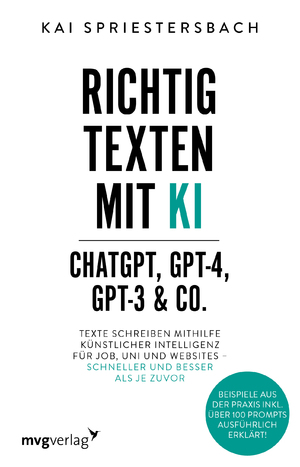 KAI SPRIESTERSBACH

RICHTIG TEXTEN MIT KI

CHATGPT, GPT-4, GPT-3 & CO.

TEXTE SCHREIBEN MITHILFE KÜNSTLICHER INTELLIGENZ FÜR JOB, UNI UND WEBSITES – SCHNELLER UND BESSER ALS JE ZUVOR

BEISPIELE AUS DER PRAXIS INKL. ÜBER 100 PROMPTS AUSFÜHRLICH ERKLÄRT!

mvgverlag